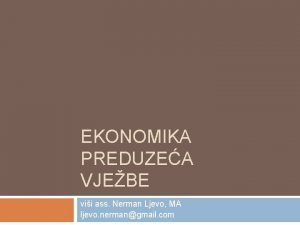 EKONOMIKA PREDUZEĆA VJEŽBE

viši ass. Nerman Ljevo, MA
ljevo.nerman@gmail.com